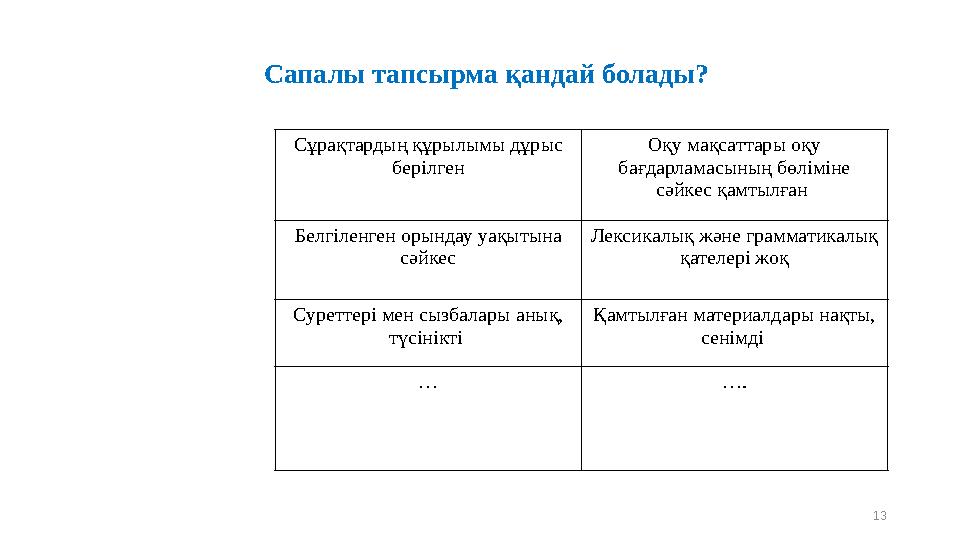 Сапалы тапсырма қандай болады?

| Сұрақтардың құрылымы дұрыс берілген | Оқу мақсаттары оқу бағдарламасының бөліміне сәйкес қамтылған |
|---|---|
| Белгіленген орындау уақытына сәйкес | Лексикалық және грамматикалық қателері жоқ |
| Суреттері мен сызбалары анық, түсінікті | Қамтылған материалдары нақты, сенімді |
| … | …. |

13